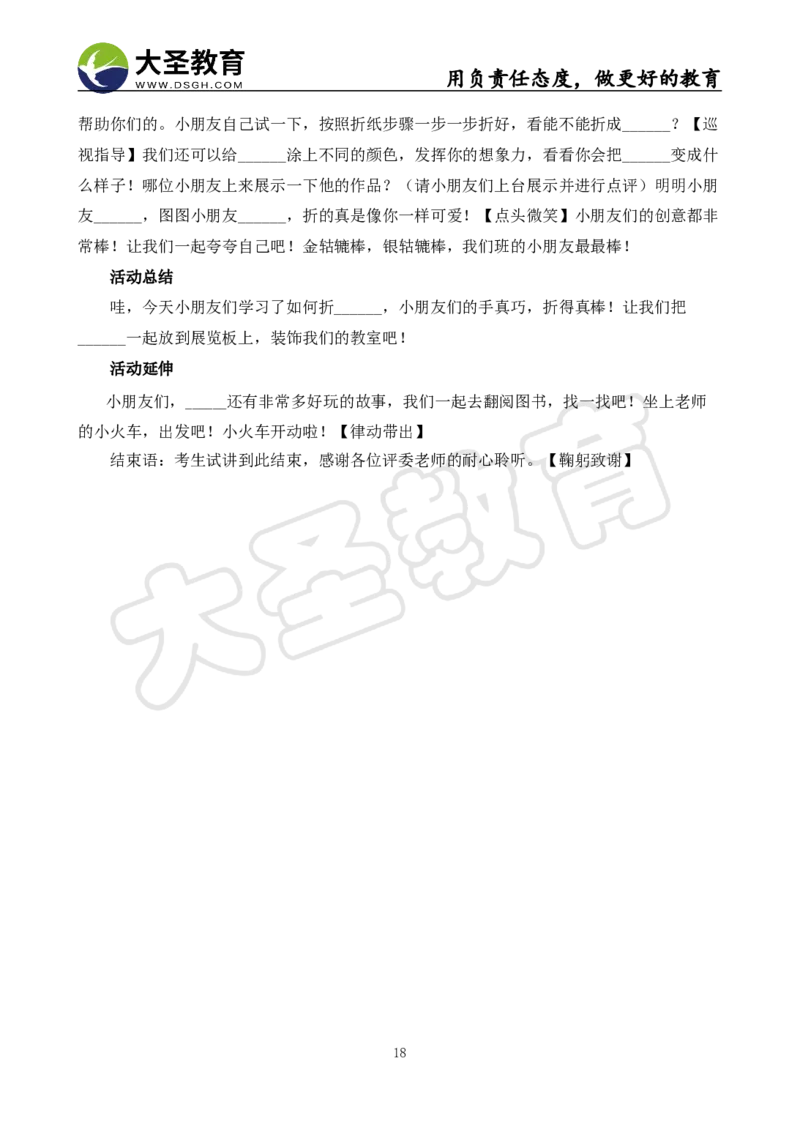 大圣教育
WWW.DSGH.COM
用负责任态度，做更好的教育

帮助你们的。小朋友自己试一下，按照折纸步骤一步一步折好，看能不能折成______？【巡视指导】我们还可以给______涂上不同的颜色，发挥你的想象力，看看你会把______变成什么样子！哪位小朋友上来展示一下他的作品？（请小朋友们上台展示并进行点评）明明小朋友______，图图小朋友______，折的真是像你一样可爱！【点头微笑】小朋友们的创意都非常棒！让我们一起夸夸自己吧！金钻辘棒，银钻辘棒，我们班的小朋友最最棒！

活动总结

哇，今天小朋友们学习了如何折______，小朋友们的手真巧，折得真棒！让我们把______一起放到展览板上，装饰我们的教室吧！

活动延伸

小朋友们，_____还有非常多好玩的故事，我们一起去翻阅图书，找一找吧！坐上老师的小火车，出发吧！小火车开动啦！【律动带出】

结束语：考生试讲到此结束，感谢各位评委老师的耐心聆听。【鞠躬致谢】

大圣教育

18